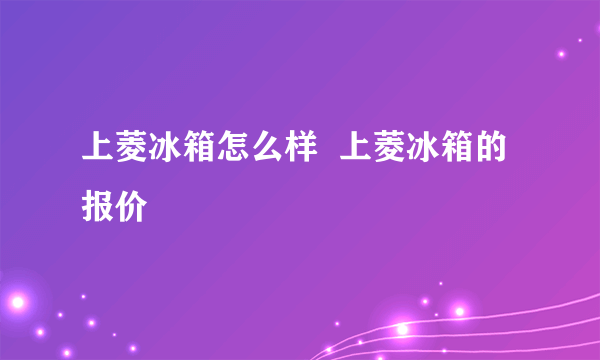 上菱冰箱怎么样 上菱冰箱的报价